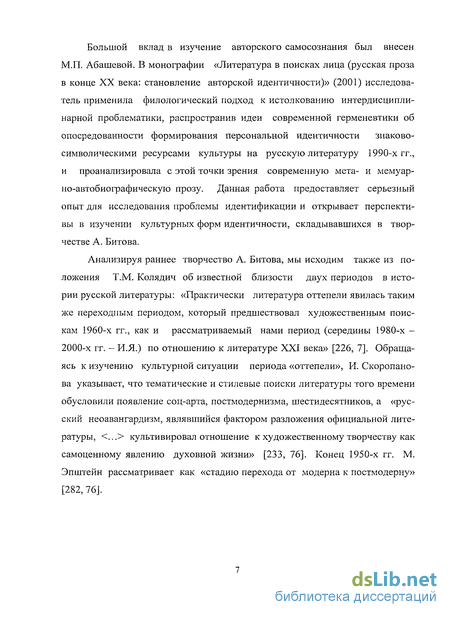 Большой вклад в изучение авторского самосознания был внесен М.П. Абашевой. В монографии «Литература в поисках лица (русская проза в конце XX века: становление авторской идентичности)» (2001) исследователь применила филологический подход к истолкованию интердисциплинарной проблематики, распространив идеи современной герменевтики об опосредованности формирования персональной идентичности знаково-символическими ресурсами культуры на русскую литературу 1990-х гг., и проанализировала с этой точки зрения современную мета- и мемуарно-автобиографическую прозу. Данная работа предоставляет серьезный опыт для исследования проблемы идентификации и открывает перспективы в изучении культурных форм идентичности, складывавшихся в творчестве А. Битова.

Анализируя раннее творчество А. Битова, мы исходим также из положения Т.М. Колядич об известной близости двух периодов в истории русской литературы: «Практически литература оттепели явилась таким же переходным периодом, который предшествовал художественным поискам 1960-х гг., как и рассматриваемый нами период (середины 1980-х – 2000-х гг. – И.Я.) по отношению к литературе XXI века» [226, 7]. Обращаясь к изучению культурной ситуации периода «оттепели», И. Скоропанова указывает, что тематические и стилевые поиски литературы того времени обусловили появление соц-арта, постмодернизма, шестидесятников, а «русский неоавангардизм, являвшийся фактором разложения официальной литературы, <…> культивировал отношение к художественному творчеству как самоценному явлению духовной жизни» [233, 76]. Конец 1950-х гг. М. Эпштейн рассматривает как «стадию перехода от модерна к постмодерну» [282, 76].

7

dsLib.net
библиотека диссертаций